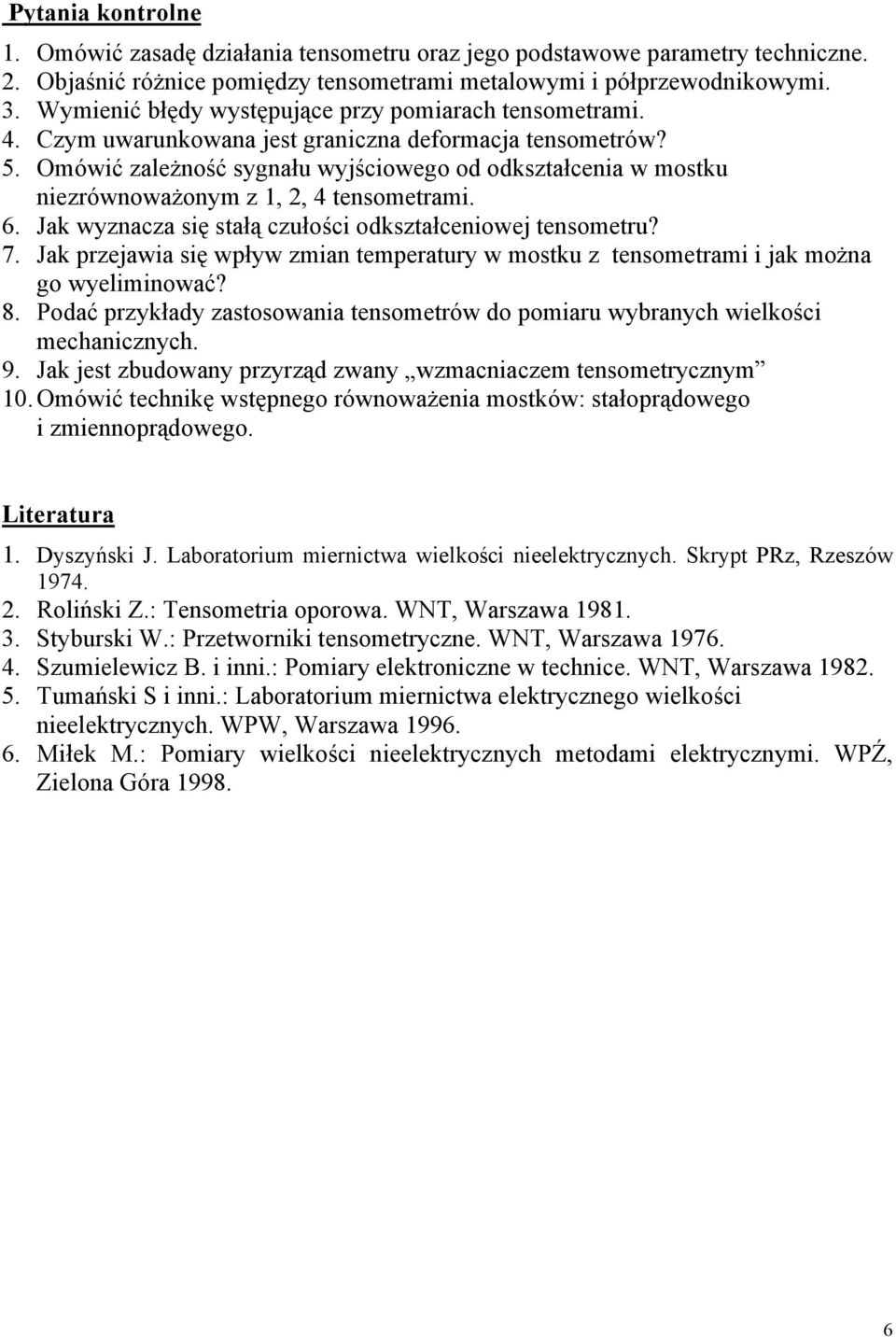 Pytania kontrolne

1. Omówić zasadę działania tensometru oraz jego podstawowe parametry techniczne.
2. Objaśnić różnice pomiędzy tensometrami metalowymi i półprzewodnikowymi.
3. Wymienić błędy występujące przy pomiarach tensometrami.
4. Czym uwarunkowana jest graniczna deformacja tensometrów?
5. Omówić zależność sygnału wyjściowego od odkształcenia w mostku niezrównoważonym z 1, 2, 4 tensometrami.
6. Jak wyznacza się stałą czułości odkształceniowej tensometru?
7. Jak przejawia się wpływ zmian temperatury w mostku z tensometrami i jak można go wyeliminować?
8. Podać przykłady zastosowania tensometrów do pomiaru wybranych wielkości mechanicznych.
9. Jak jest zbudowany przyrząd zwany „wzmacniaczem tensometrycznym”
10. Omówić technikę wstępnego równoważenia mostków: stałoprądowego i zmiennoprądowego.

Literatura

1. Dyszyński J. Laboratorium miernictwa wielkości nieelektrycznych. Skrypt PRz, Rzeszów 1974.
2. Roliński Z.: Tensometria oporowa. WNT, Warszawa 1981.
3. Styburski W.: Przetworniki tensometryczne. WNT, Warszawa 1976.
4. Szumielewicz B. i inni.: Pomiary elektroniczne w technice. WNT, Warszawa 1982.
5. Tumański S i inni.: Laboratorium miernictwa elektrycznego wielkości nieelektrycznych. WPW, Warszawa 1996.
6. Miłek M.: Pomiary wielkości nieelektrycznych metodami elektrycznymi. WPŹ, Zielona Góra 1998.

6